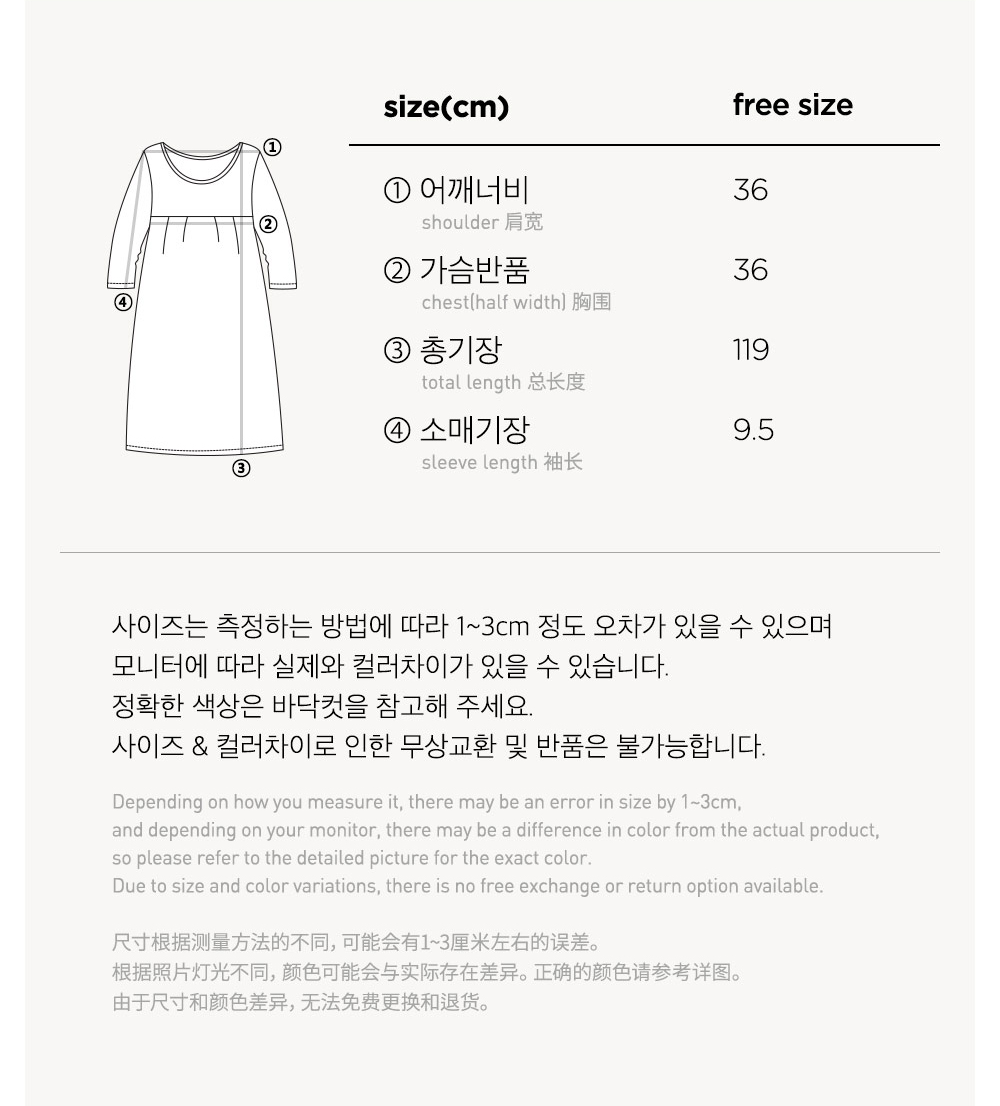 ①
②
④
③

| size(cm) | free size |
|---|---|
| ① 어깨너비 shoulder 肩宽 | 36 |
| ② 가슴반품 chest(half width) 胸围 | 36 |
| ③ 총기장 total length 总长度 | 119 |
| ④ 소매기장 sleeve length 袖长 | 9.5 |

사이즈는 측정하는 방법에 따라 1~3cm 정도 오차가 있을 수 있으며
모니터에 따라 실제와 컬러차이가 있을 수 있습니다.
정확한 색상은 바닥컷을 참고해 주세요.
사이즈 & 컬러차이로 인한 무상교환 및 반품은 불가능합니다.

Depending on how you measure it, there may be an error in size by 1~3cm,
and depending on your monitor, there may be a difference in color from the actual product,
so please refer to the detailed picture for the exact color.
Due to size and color variations, there is no free exchange or return option available.

尺寸根据测量方法的不同, 可能会有1~3厘米左右的误差。
根据照片灯光不同, 颜色可能会与实际存在差异。正确的颜色请参考详图。
由于尺寸和颜色差异, 无法免费更换和退货。